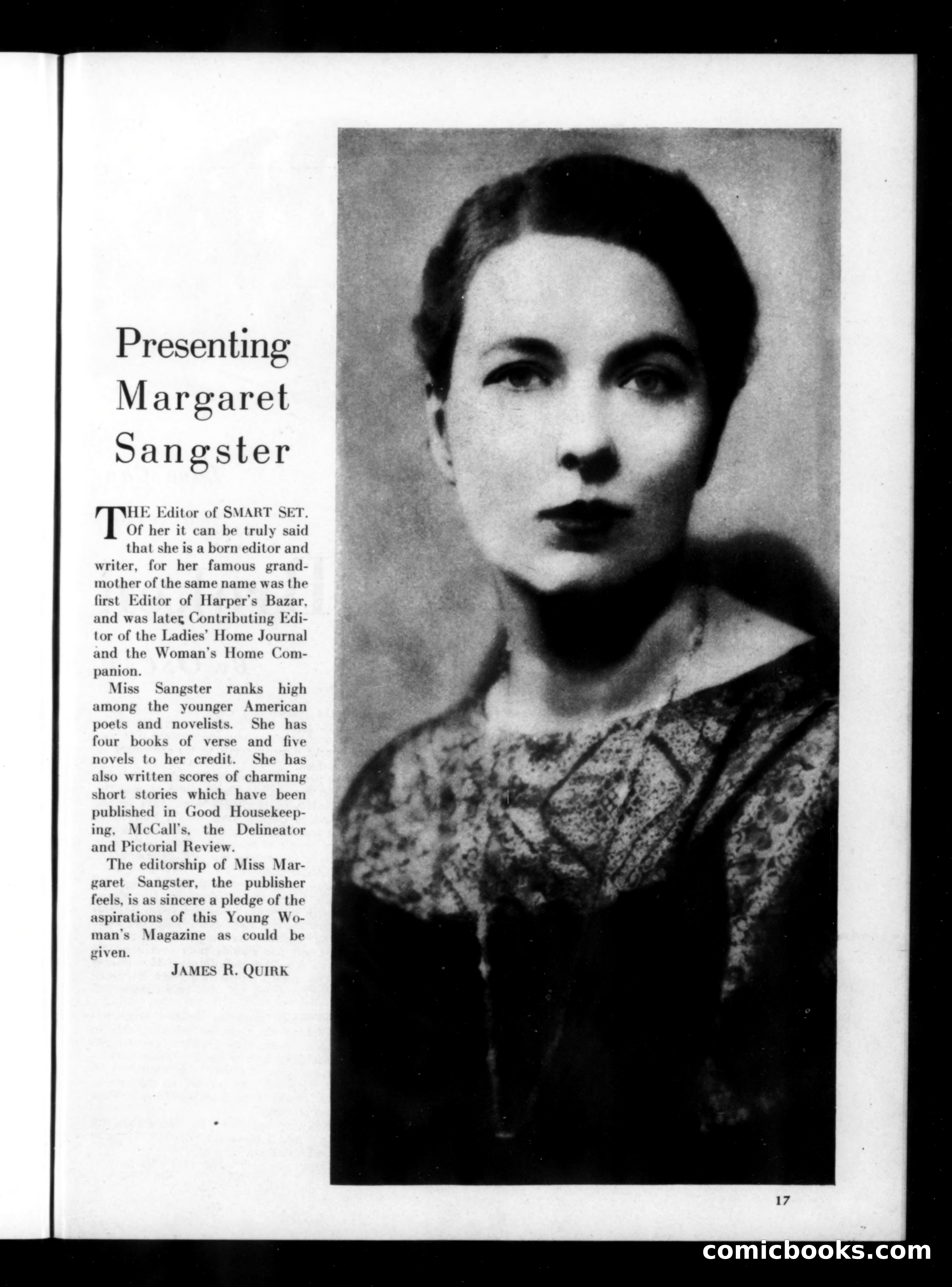 Presenting Margaret Sangster

THE Editor of SMART SET. Of her it can be truly said that she is a born editor and writer, for her famous grandmother of the same name was the first Editor of Harper's Bazar, and was later Contributing Editor of the Ladies' Home Journal and the Woman's Home Companion.

Miss Sangster ranks high among the younger American poets and novelists. She has four books of verse and five novels to her credit. She has also written scores of charming short stories which have been published in Good Housekeeping, McCall's, the Delineator and Pictorial Review.

The editorship of Miss Margaret Sangster, the publisher feels, is as sincere a pledge of the aspirations of this Young Woman's Magazine as could be given.

JAMES R. QUIRK

17

comicbooks.com